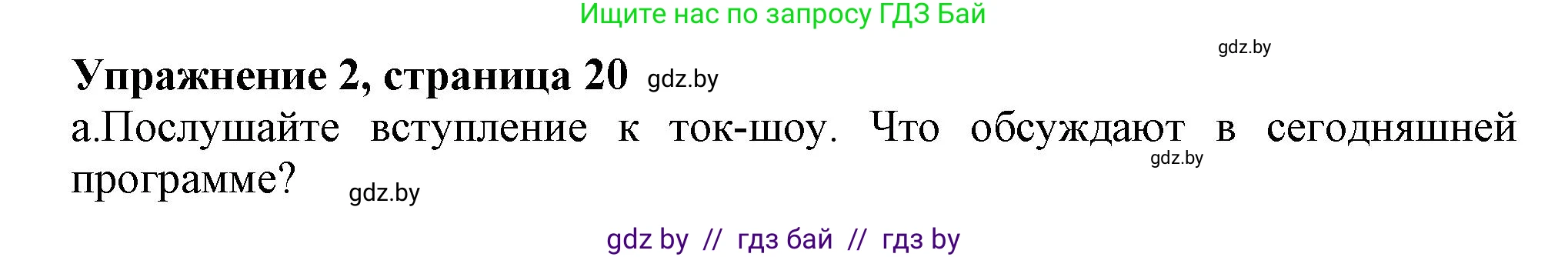 Ищите нас по запросу ГДЗ Бай

gdz.by

Упражнение 2, страница 20 gdz.by

а.Послушайте вступление к ток-шоу. Что обсуждают в сегодняшней программе? gdz.by gdz.by

gdz by // гдз бай // гдз by